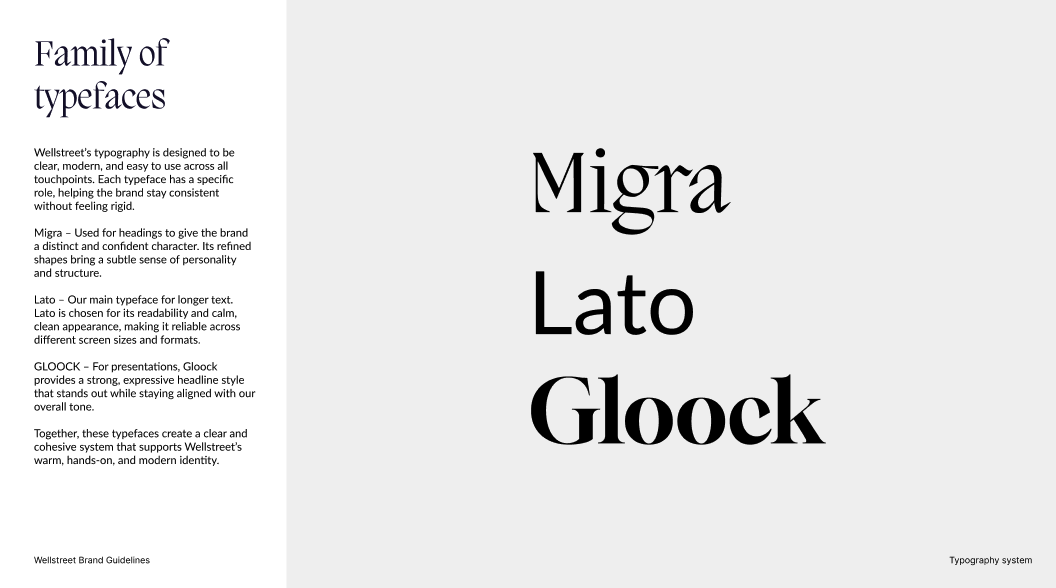 Family of typefaces

Wellstreet's typography is designed to be clear, modern, and easy to use across all touchpoints. Each typeface has a specific role, helping the brand stay consistent without feeling rigid.

Migra – Used for headings to give the brand a distinct and confident character. Its refined shapes bring a subtle sense of personality and structure.

Lato – Our main typeface for longer text. Lato is chosen for its readability and calm, clean appearance, making it reliable across different screen sizes and formats.

GLOOCK – For presentations, Gloock provides a strong, expressive headline style that stands out while staying aligned with our overall tone.

Together, these typefaces create a clear and cohesive system that supports Wellstreet's warm, hands-on, and modern identity.

Migra
Lato
Gloock

Wellstreet Brand Guidelines

Typography system